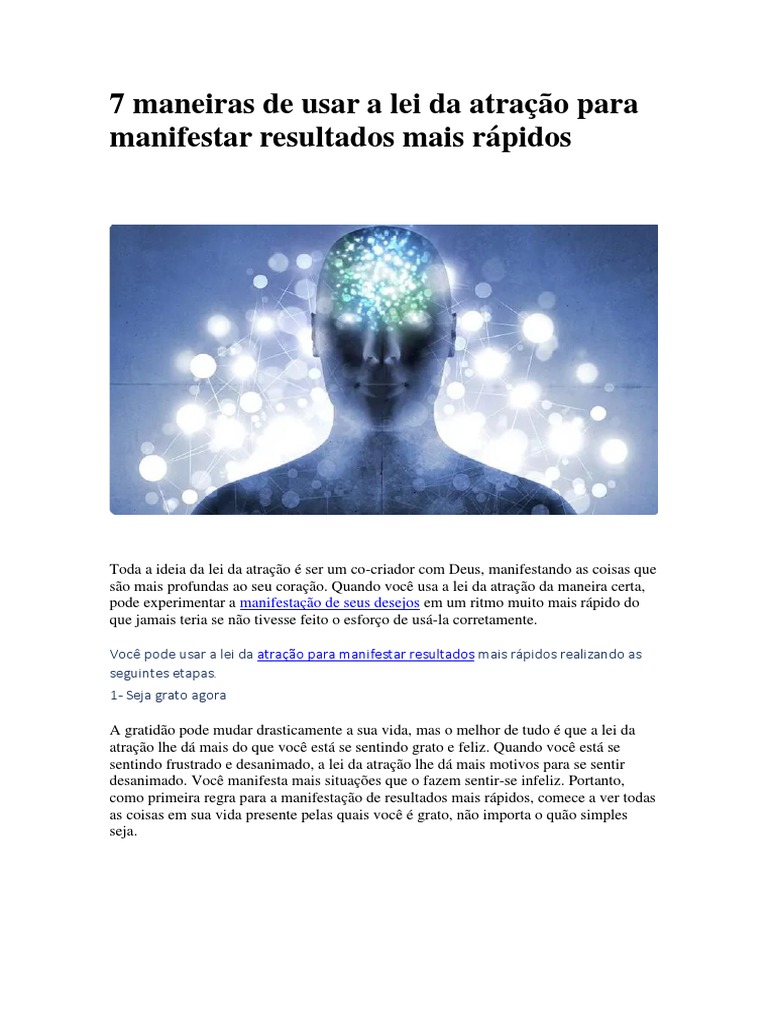 7 maneiras de usar a lei da atração para manifestar resultados mais rápidos

Toda a ideia da lei da atração é ser um co-criador com Deus, manifestando as coisas que são mais profundas ao seu coração. Quando você usa a lei da atração da maneira certa, pode experimentar a manifestação de seus desejos em um ritmo muito mais rápido do que jamais teria se não tivesse feito o esforço de usá-la corretamente.

Você pode usar a lei da atração para manifestar resultados mais rápidos realizando as seguintes etapas.

1- Seja grato agora

A gratidão pode mudar drasticamente a sua vida, mas o melhor de tudo é que a lei da atração lhe dá mais do que você está se sentindo grato e feliz. Quando você está se sentindo frustrado e desanimado, a lei da atração lhe dá mais motivos para se sentir desanimado. Você manifesta mais situações que o fazem sentir-se infeliz. Portanto, como primeira regra para a manifestação de resultados mais rápidos, comece a ver todas as coisas em sua vida presente pelas quais você é grato, não importa o quão simples seja.